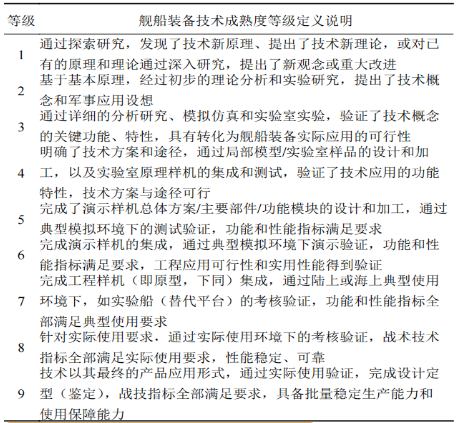 | 等级 | 舰船装备技术成熟度等级定义说明 |
|---|---|
| 1 | 通过探索研究，发现了技术新原理、提出了技术新理论，或对已有的原理和理论通过深入研究，提出了新观念或重大改进 |
| 2 | 基于基本原理，经过初步的理论分析和实验研究，提出了技术概念和军事应用设想 |
| 3 | 通过详细的分析研究、模拟仿真和实验室实验，验证了技术概念的关键功能、特性，具有转化为舰船装备实际应用的可行性 |
| 4 | 明确了技术方案和途径，通过局部模型/实验室样品的设计和加工，以及实验室原理样机的集成和测试，验证了技术应用的功能特性，技术方案与途径可行 |
| 5 | 完成了演示样机总体方案/主要部件/功能模块的设计和加工，通过典型模拟环境下的测试验证，功能和性能指标满足要求 |
| 6 | 完成演示样机的集成，通过典型模拟环境下演示验证，功能和性能指标满足要求，工程应用可行性和实用性能得到验证 |
| 7 | 完成工程样机（即原型，下同）集成，通过陆上或海上典型使用环境下，如实验船（替代平台）的考核验证，功能和性能指标全部满足典型使用要求 |
| 8 | 针对实际使用要求，通过实际使用环境下的考核验证，战术技术指标全部满足实际使用要求，性能稳定、可靠 |
| 9 | 技术以其最终的产品应用形式，通过实际使用验证，完成设计定型（鉴定），战技指标全部满足要求，具备批量稳定生产能力和使用保障能力 |